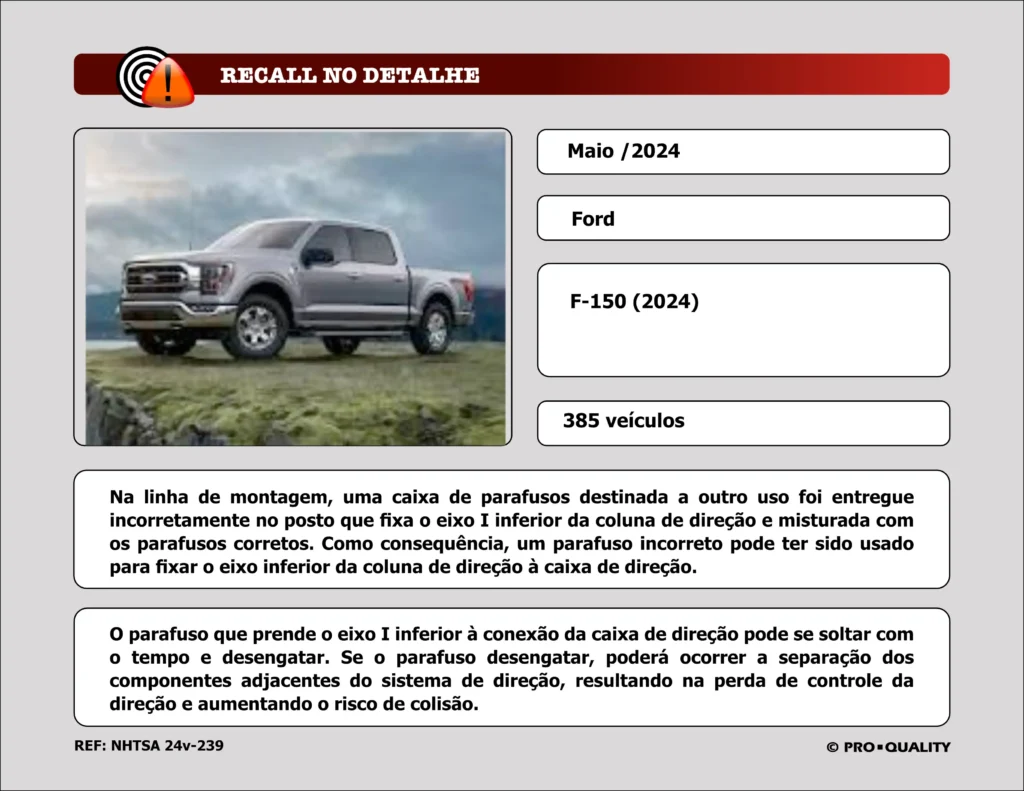 RECALL NO DETALHE

Maio /2024

Ford

F-150 (2024)

385 veículos

Na linha de montagem, uma caixa de parafusos destinada a outro uso foi entregue incorretamente no posto que fixa o eixo I inferior da coluna de direção e misturada com os parafusos corretos. Como consequência, um parafuso incorreto pode ter sido usado para fixar o eixo inferior da coluna de direção à caixa de direção.

O parafuso que prende o eixo I inferior à conexão da caixa de direção pode se soltar com o tempo e desengatar. Se o parafuso desengatar, poderá ocorrer a separação dos componentes adjacentes do sistema de direção, resultando na perda de controle da direção e aumentando o risco de colisão.

REF: NHTSA 24v-239

© PRO▪QUALITY